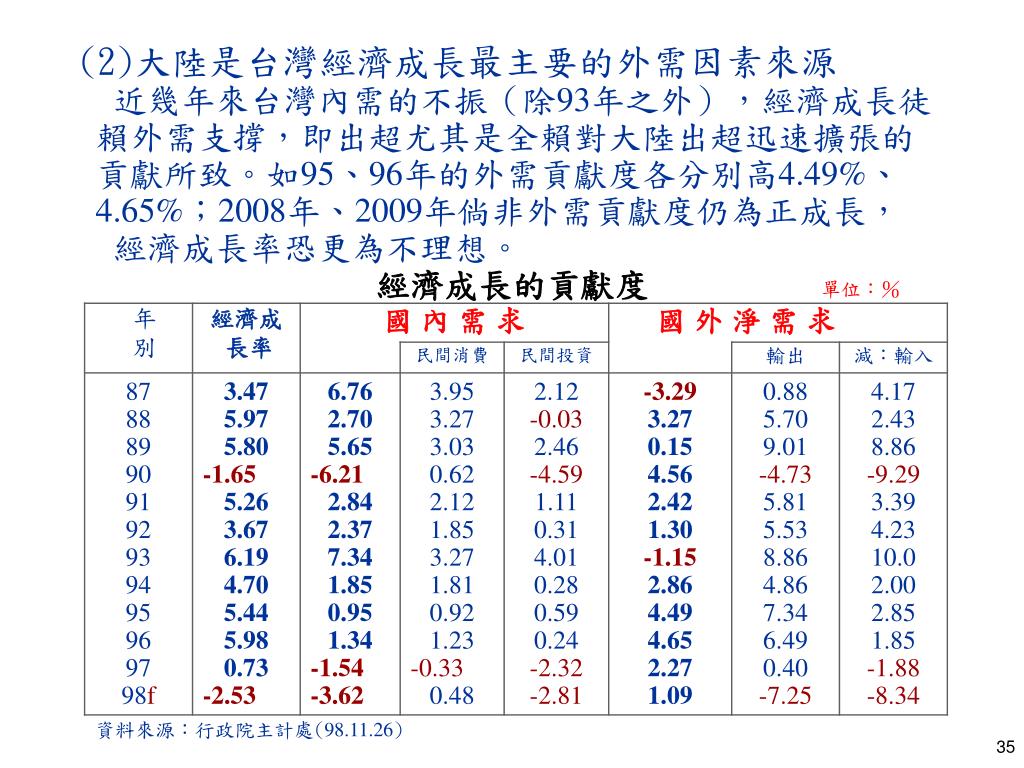 (2)大陸是台灣經濟成長最主要的外需因素來源

近幾年來台灣內需的不振（除93年之外），經濟成長徒賴外需支撐，即出超尤其是全賴對大陸出超迅速擴張的貢獻所致。如95、96年的外需貢獻度各分別高4.49%、4.65%；2008年、2009年倘非外需貢獻度仍為正成長，經濟成長率恐更為不理想。

經濟成長的貢獻度

單位：%

| 年別 | 經濟成長率 | 國內需求 | 民間消費 | 民間投資 | 國外淨需求 | 輸出 | 減：輸入 |
|---|---|---|---|---|---|---|---|
| 87 | 3.47 | 6.76 | 3.95 | 2.12 | -3.29 | 0.88 | 4.17 |
| 88 | 5.97 | 2.70 | 3.27 | -0.03 | 3.27 | 5.70 | 2.43 |
| 89 | 5.80 | 5.65 | 3.03 | 2.46 | 0.15 | 9.01 | 8.86 |
| 90 | -1.65 | -6.21 | 0.62 | -4.59 | 4.56 | -4.73 | -9.29 |
| 91 | 5.26 | 2.84 | 2.12 | 1.11 | 2.42 | 5.81 | 3.39 |
| 92 | 3.67 | 2.37 | 1.85 | 0.31 | 1.30 | 5.53 | 4.23 |
| 93 | 6.19 | 7.34 | 3.27 | 4.01 | -1.15 | 8.86 | 10.0 |
| 94 | 4.70 | 1.85 | 1.81 | 0.28 | 2.86 | 4.86 | 2.00 |
| 95 | 5.44 | 0.95 | 0.92 | 0.59 | 4.49 | 7.34 | 2.85 |
| 96 | 5.98 | 1.34 | 1.23 | 0.24 | 4.65 | 6.49 | 1.85 |
| 97 | 0.73 | -1.54 | -0.33 | -2.32 | 2.27 | 0.40 | -1.88 |
| 98f | -2.53 | -3.62 | 0.48 | -2.81 | 1.09 | -7.25 | -8.34 |

資料來源：行政院主計處(98.11.26)

35